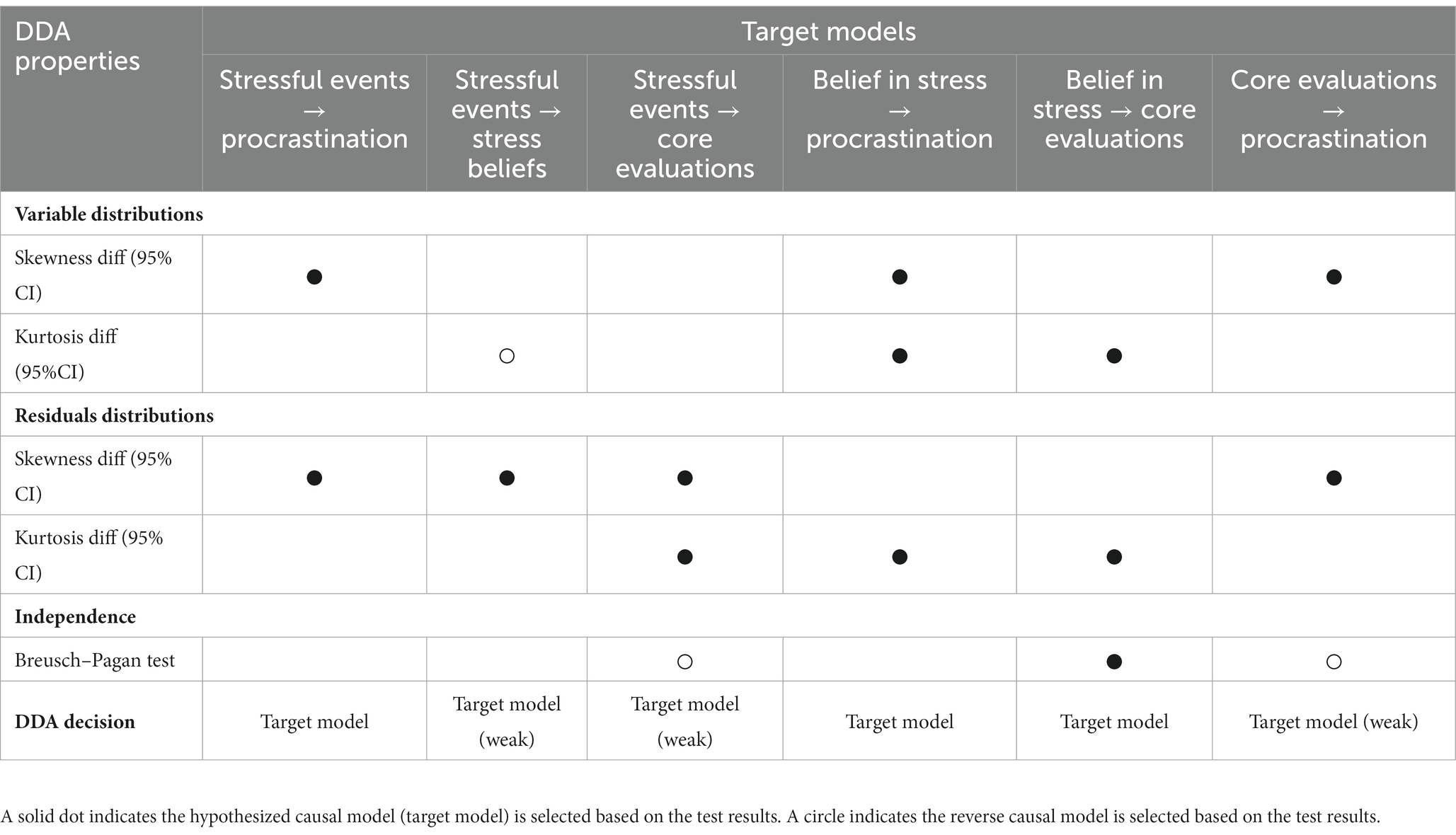 | DDA properties | Target models | | | | | |
|---|---|---|---|---|---|---|
| | Stressful events → procrastination | Stressful events → stress beliefs | Stressful events → core evaluations | Belief in stress → procrastination | Belief in stress → core evaluations | Core evaluations → procrastination |
| **Variable distributions** | | | | | | |
| Skewness diff (95% CI) | ● | | | ● | | ● |
| Kurtosis diff (95%CI) | | ○ | | ● | ● | |
| **Residuals distributions** | | | | | | |
| Skewness diff (95% CI) | ● | ● | ● | | | ● |
| Kurtosis diff (95% CI) | | | ● | ● | ● | |
| **Independence** | | | | | | |
| Breusch–Pagan test | | | ○ | | ● | ○ |
| **DDA decision** | Target model | Target model (weak) | Target model (weak) | Target model | Target model | Target model (weak) |

A solid dot indicates the hypothesized causal model (target model) is selected based on the test results. A circle indicates the reverse causal model is selected based on the test results.